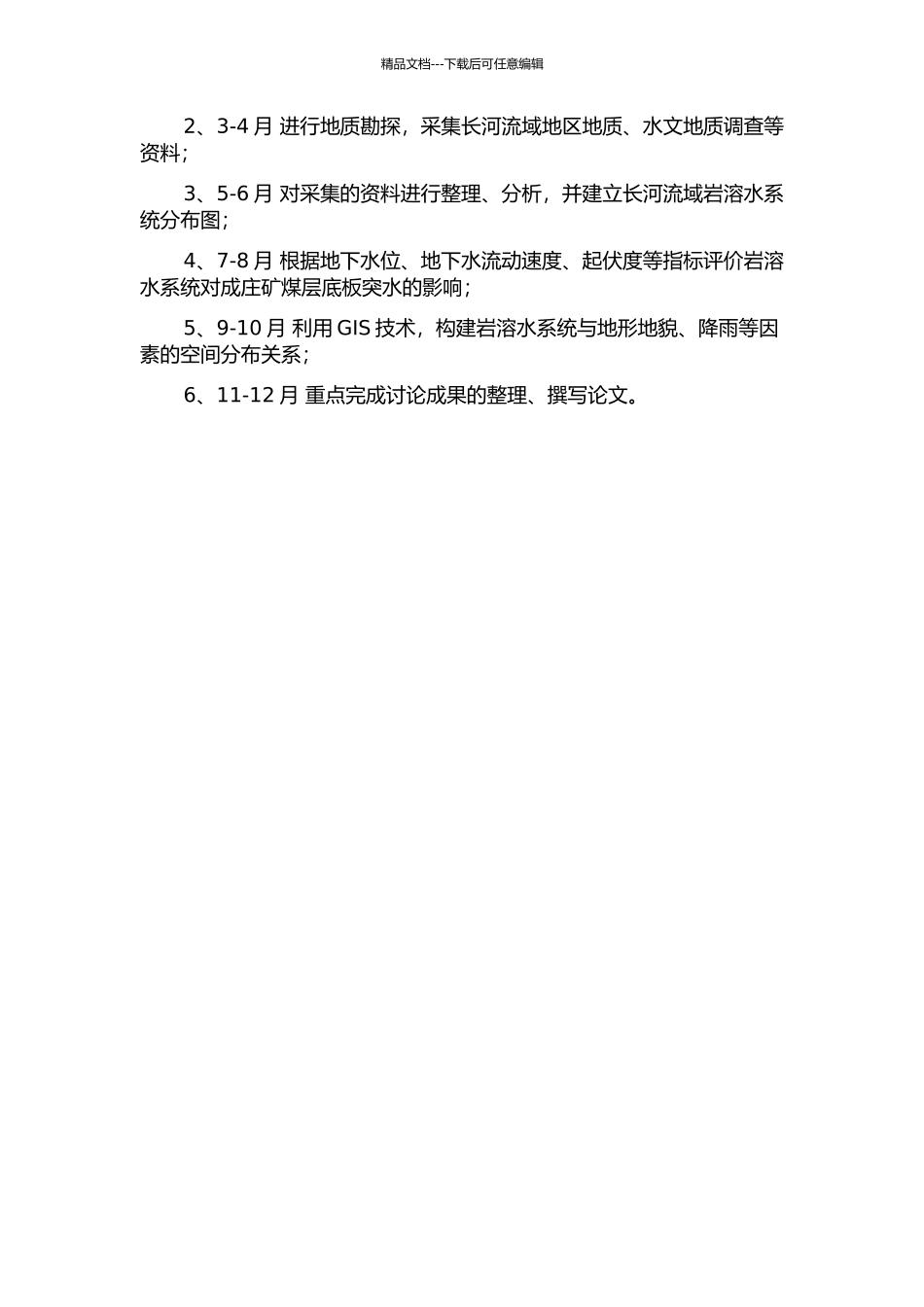 精品文档---下载后可任意编辑

2、3-4 月 进行地质勘探，采集长河流域地区地质、水文地质调查等资料；

3、5-6 月 对采集的资料进行整理、分析，并建立长河流域岩溶水系统分布图；

4、7-8 月 根据地下水位、地下水流动速度、起伏度等指标评价岩溶水系统对成庄矿煤层底板突水的影响；

5、9-10 月 利用 GIS 技术，构建岩溶水系统与地形地貌、降雨等因素的空间分布关系；

6、11-12 月 重点完成讨论成果的整理、撰写论文。